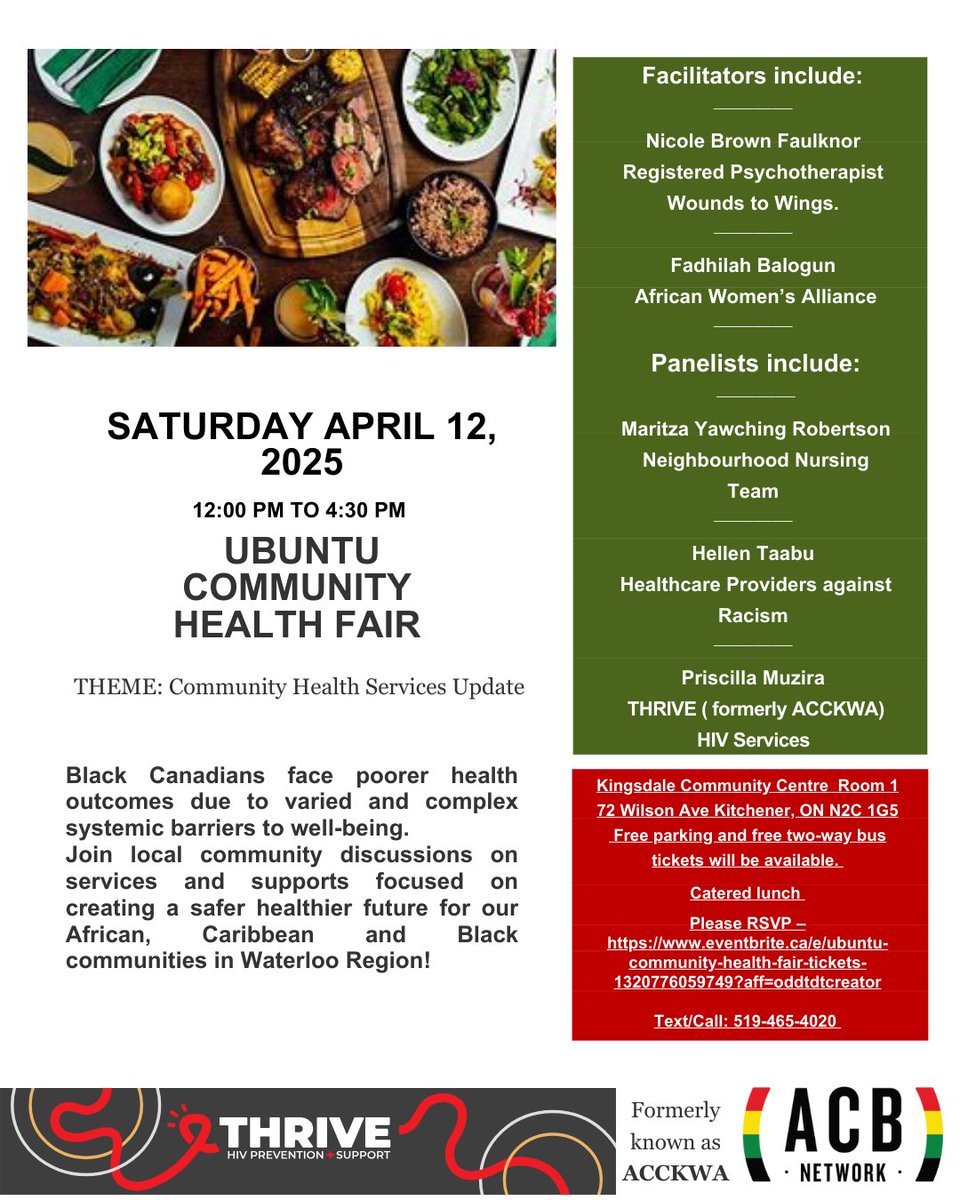 SATURDAY APRIL 12, 2025

12:00 PM TO 4:30 PM

UBUNTU COMMUNITY HEALTH FAIR

THEME: Community Health Services Update

Black Canadians face poorer health outcomes due to varied and complex systemic barriers to well-being.
Join local community discussions on services and supports focused on creating a safer healthier future for our African, Caribbean and Black communities in Waterloo Region!

Facilitators include:

Nicole Brown Faulknor
Registered Psychotherapist
Wounds to Wings.

Fadhilah Balogun
African Women's Alliance

Panelists include:

Maritza Yawching Robertson
Neighbourhood Nursing Team

Hellen Taabu
Healthcare Providers against Racism

Priscilla Muzira
THRIVE ( formerly ACCKWA)
HIV Services

Kingsdale Community Centre Room 1
72 Wilson Ave Kitchener, ON N2C 1G5
Free parking and free two-way bus tickets will be available.

Catered lunch

Please RSVP – https://www.eventbrite.ca/e/ubuntu-community-health-fair-tickets-1320776059749?aff=oddtdtcreator

Text/Call: 519-465-4020

THRIVE
HIV PREVENTION + SUPPORT

Formerly known as ACCKWA

ACB
· NETWORK ·